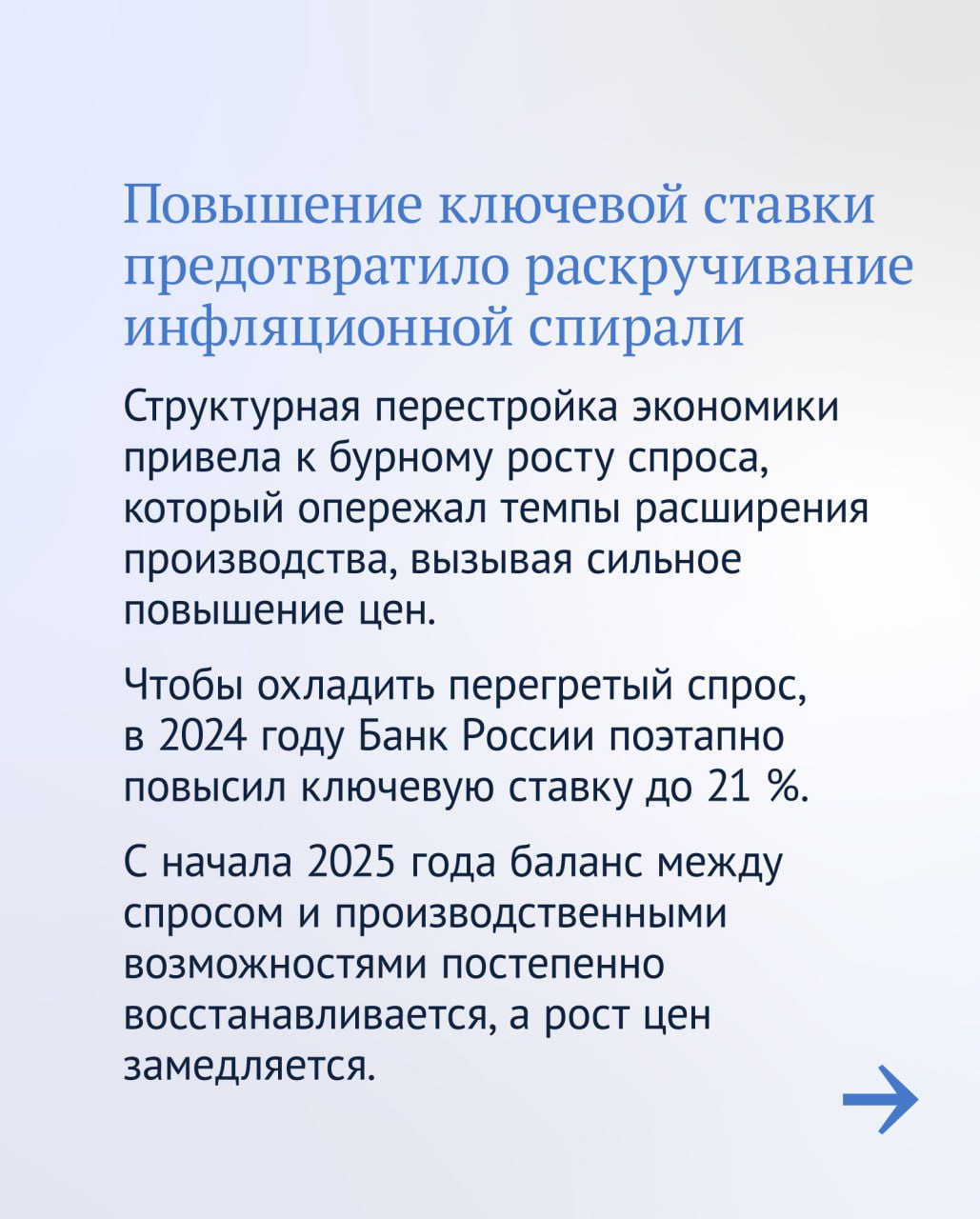 Повышение ключевой ставки предотвратило раскручивание инфляционной спирали

Структурная перестройка экономики привела к бурному росту спроса, который опережал темпы расширения производства, вызывая сильное повышение цен.

Чтобы охладить перегретый спрос, в 2024 году Банк России поэтапно повысил ключевую ставку до 21 %.

С начала 2025 года баланс между спросом и производственными возможностями постепенно восстанавливается, а рост цен замедляется.